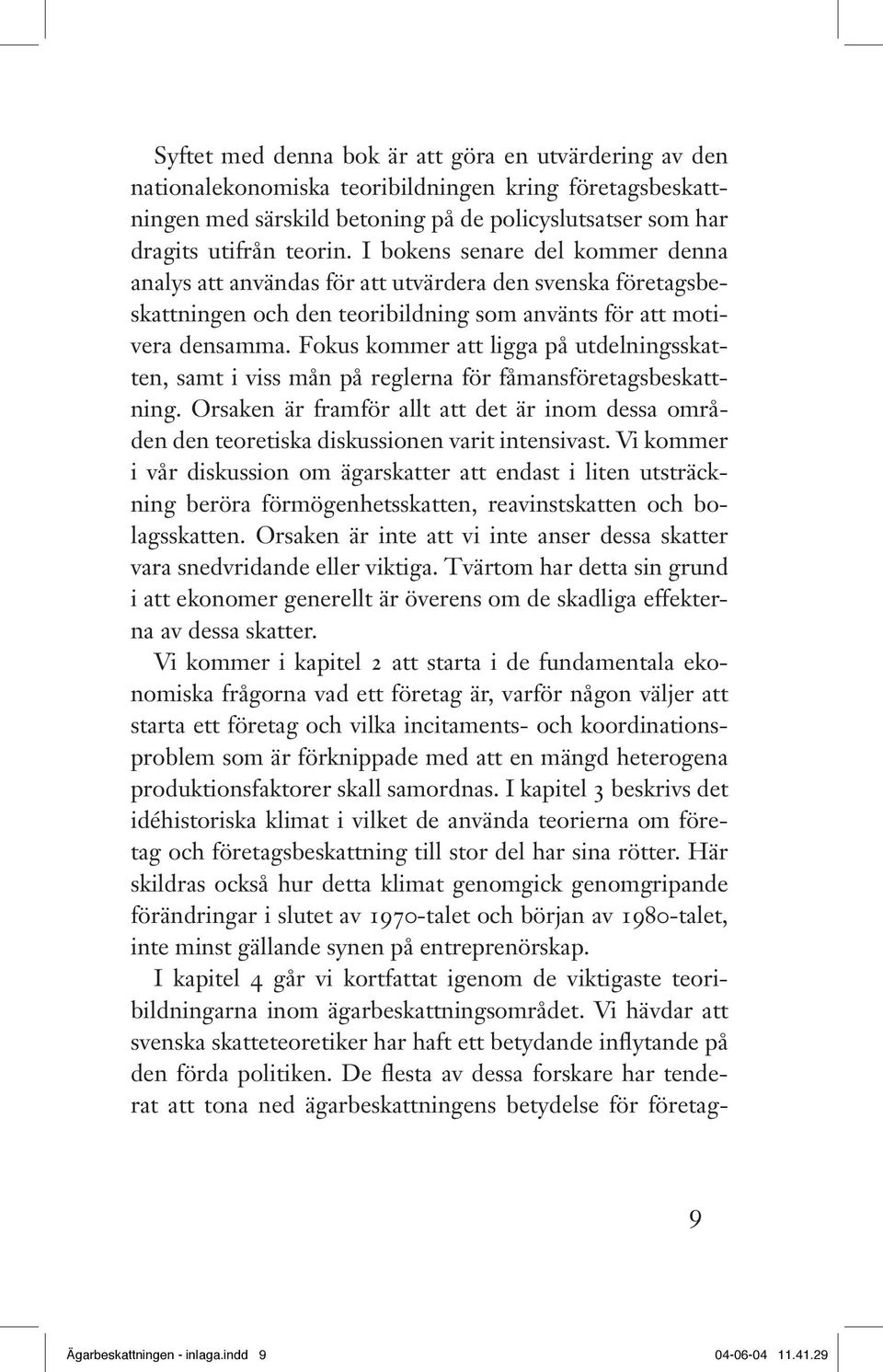 Syftet med denna bok är att göra en utvärdering av den nationalekonomiska teoribildningen kring företagsbeskattningen med särskild betoning på de policyslutsatser som har dragits utifrån teorin. I bokens senare del kommer denna analys att användas för att utvärdera den svenska företagsbeskattningen och den teoribildning som använts för att motivera densamma. Fokus kommer att ligga på utdelningsskatten, samt i viss mån på reglerna för fåmansföretagsbeskattning. Orsaken är framför allt att det är inom dessa områden den teoretiska diskussionen varit intensivast. Vi kommer i vår diskussion om ägarskatter att endast i liten utsträckning beröra förmögenhetsskatten, reavinstskatten och bolagsskatten. Orsaken är inte att vi inte anser dessa skatter vara snedvridande eller viktiga. Tvärtom har detta sin grund i att ekonomer generellt är överens om de skadliga effekterna av dessa skatter.

Vi kommer i kapitel 2 att starta i de fundamentala ekonomiska frågorna vad ett företag är, varför någon väljer att starta ett företag och vilka incitaments- och koordinationsproblem som är förknippade med att en mängd heterogena produktionsfaktorer skall samordnas. I kapitel 3 beskrivs det idéhistoriska klimat i vilket de använda teorierna om företag och företagsbeskattning till stor del har sina rötter. Här skildras också hur detta klimat genomgick genomgripande förändringar i slutet av 1970-talet och början av 1980-talet, inte minst gällande synen på entreprenörskap.

I kapitel 4 går vi kortfattat igenom de viktigaste teoribildningarna inom ägarbeskattningsområdet. Vi hävdar att svenska skatteteoretiker har haft ett betydande inflytande på den förda politiken. De flesta av dessa forskare har tenderat att tona ned ägarbeskattningens betydelse för företag-

9

Ägarbeskattningen - inlaga.indd 9 04-06-04 11.41.29